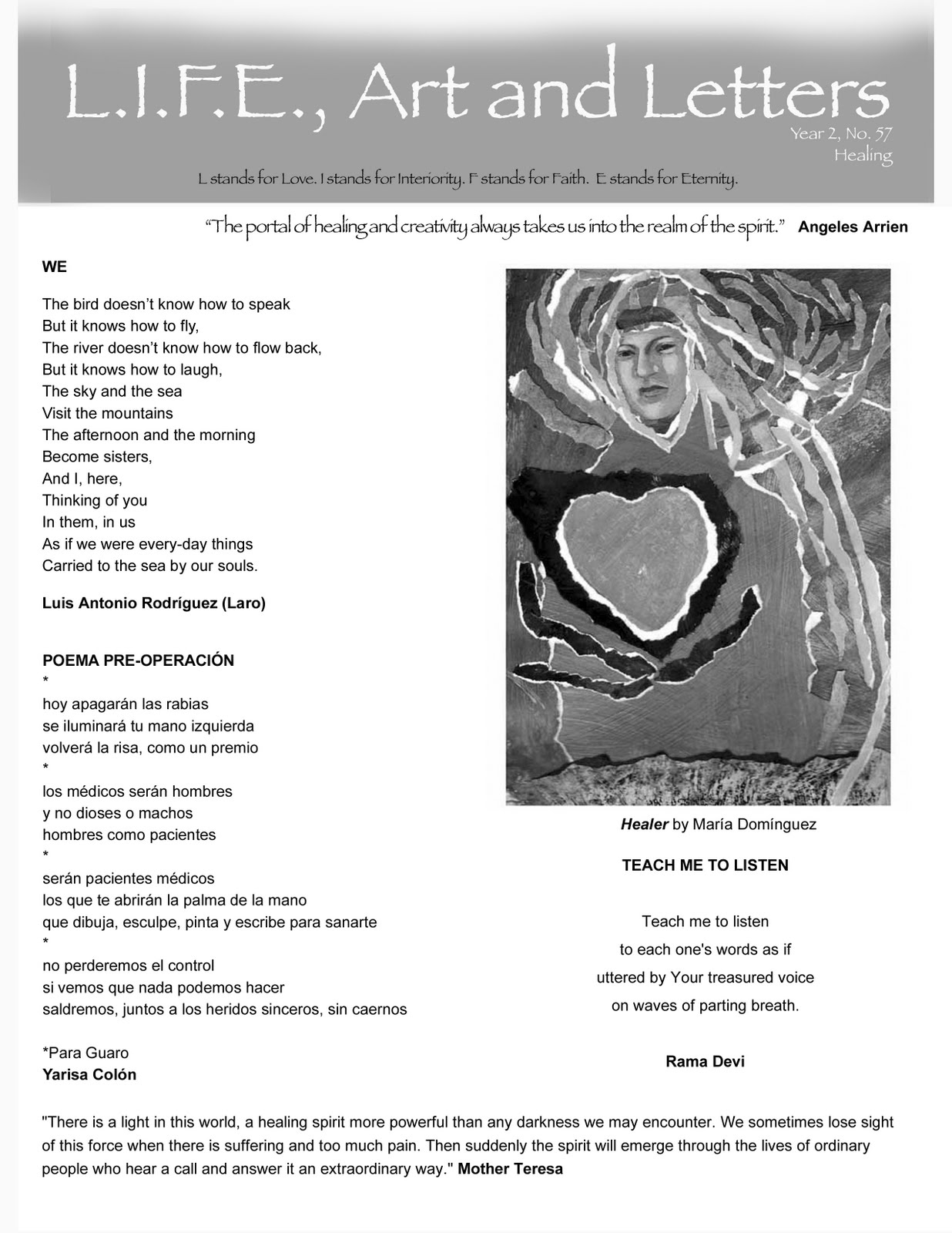 L.I.F.E., Art and Letters

Year 2, No. 57
Healing

L stands for Love. I stands for Interiority. F stands for Faith. E stands for Eternity.

"The portal of healing and creativity always takes us into the realm of the spirit." Angeles Arrien

WE

The bird doesn't know how to speak
But it knows how to fly,
The river doesn't know how to flow back,
But it knows how to laugh,
The sky and the sea
Visit the mountains
The afternoon and the morning
Become sisters,
And I, here,
Thinking of you
In them, in us
As if we were every-day things
Carried to the sea by our souls.

Luis Antonio Rodríguez (Laro)

POEMA PRE-OPERACIÓN
*
hoy apagarán las rabias
se iluminará tu mano izquierda
volverá la risa, como un premio
*
los médicos serán hombres
y no dioses o machos
hombres como pacientes
*
serán pacientes médicos
los que te abrirán la palma de la mano
que dibuja, esculpe, pinta y escribe para sanarte
*
no perderemos el control
si vemos que nada podemos hacer
saldremos, juntos a los heridos sinceros, sin caernos

*Para Guaro
Yarisa Colón

Healer by María Domínguez

TEACH ME TO LISTEN

Teach me to listen
to each one's words as if
uttered by Your treasured voice
on waves of parting breath.

Rama Devi

"There is a light in this world, a healing spirit more powerful than any darkness we may encounter. We sometimes lose sight of this force when there is suffering and too much pain. Then suddenly the spirit will emerge through the lives of ordinary people who hear a call and answer it an extraordinary way." Mother Teresa